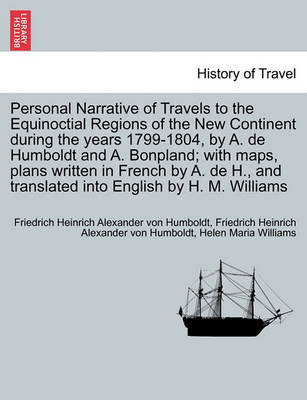 BRITISH LIBRARY

History of Travel

Personal Narrative of Travels to the Equinoctial Regions of the New Continent during the years 1799-1804, by A. de Humboldt and A. Bonpland; with maps, plans written in French by A. de H., and translated into English by H. M. Williams

Friedrich Heinrich Alexander von Humboldt, Friedrich Heinrich Alexander von Humboldt, Helen Maria Williams